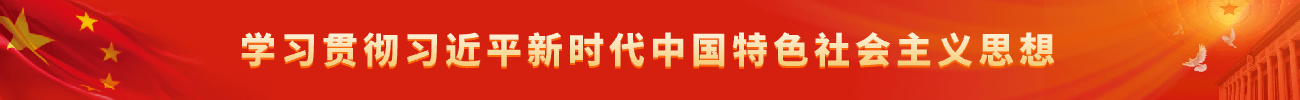 学习贯彻习近平新时代中国特色社会主义思想